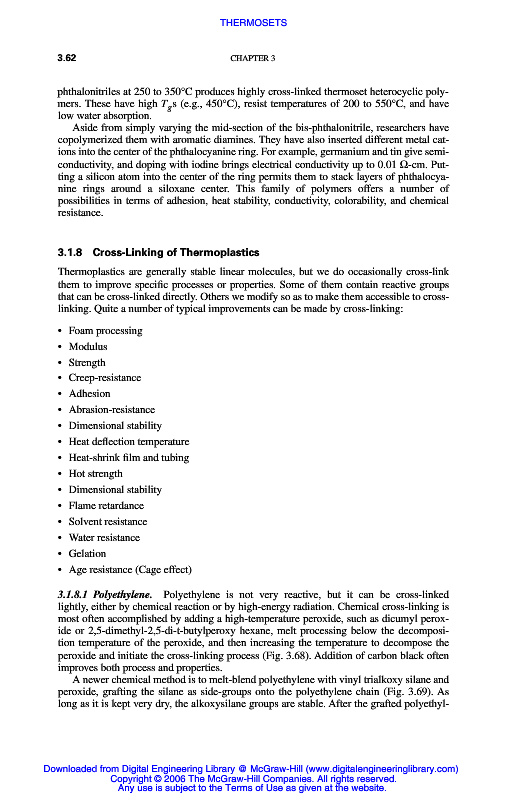 THERMOSETS

3.62 CHAPTER 3

phthalonitriles at 250 to 350°C produces highly cross-linked thermoset heterocyclic polymers. These have high $T_g$s (e.g., 450°C), resist temperatures of 200 to 550°C, and have low water absorption.

Aside from simply varying the mid-section of the bis-phthalonitrile, researchers have copolymerized them with aromatic diamines. They have also inserted different metal cations into the center of the phthalocyanine ring. For example, germanium and tin give semiconductivity, and doping with iodine brings electrical conductivity up to 0.01 Ω-cm. Putting a silicon atom into the center of the ring permits them to stack layers of phthalocyanine rings around a siloxane center. This family of polymers offers a number of possibilities in terms of adhesion, heat stability, conductivity, colorability, and chemical resistance.

3.1.8 Cross-Linking of Thermoplastics

Thermoplastics are generally stable linear molecules, but we do occasionally cross-link them to improve specific processes or properties. Some of them contain reactive groups that can be cross-linked directly. Others we modify so as to make them accessible to cross-linking. Quite a number of typical improvements can be made by cross-linking:

• Foam processing
• Modulus
• Strength
• Creep-resistance
• Adhesion
• Abrasion-resistance
• Dimensional stability
• Heat deflection temperature
• Heat-shrink film and tubing
• Hot strength
• Dimensional stability
• Flame retardance
• Solvent resistance
• Water resistance
• Gelation
• Age resistance (Cage effect)

3.1.8.1 Polyethylene. Polyethylene is not very reactive, but it can be cross-linked lightly, either by chemical reaction or by high-energy radiation. Chemical cross-linking is most often accomplished by adding a high-temperature peroxide, such as dicumyl peroxide or 2,5-dimethyl-2,5-di-t-butylperoxy hexane, melt processing below the decomposition temperature of the peroxide, and then increasing the temperature to decompose the peroxide and initiate the cross-linking process (Fig. 3.68). Addition of carbon black often improves both process and properties.

A newer chemical method is to melt-blend polyethylene with vinyl trialkoxy silane and peroxide, grafting the silane as side-groups onto the polyethylene chain (Fig. 3.69). As long as it is kept very dry, the alkoxysilane groups are stable. After the grafted polyethyl-

Downloaded from Digital Engineering Library @ McGraw-Hill (www.digitalengineeringlibrary.com)
Copyright © 2006 The McGraw-Hill Companies. All rights reserved.
Any use is subject to the Terms of Use as given at the website.